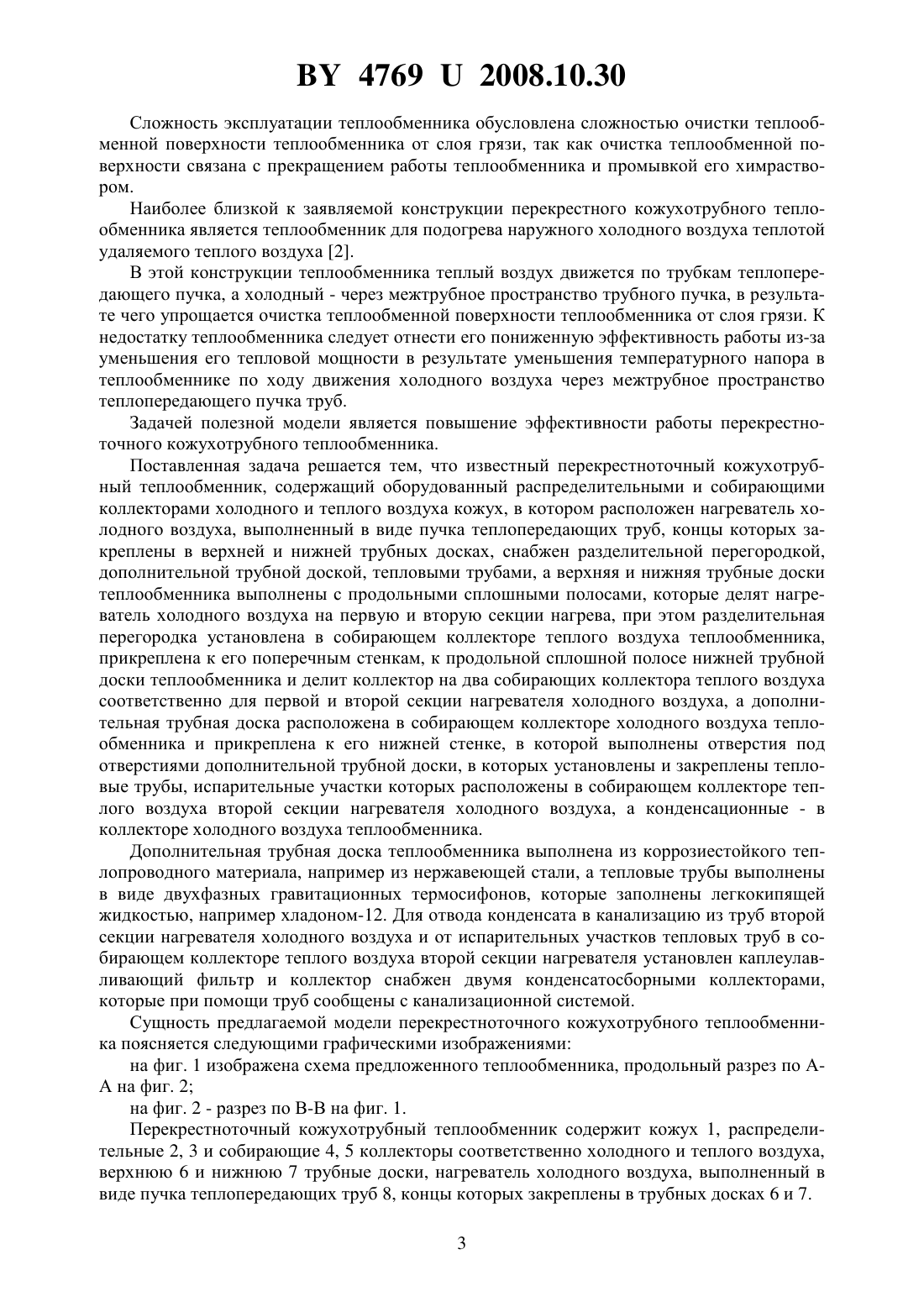 BY 4769 U 2008.10.30

Сложность эксплуатации теплообменника обусловлена сложностью очистки теплообменной поверхности теплообменника от слоя грязи, так как очистка теплообменной поверхности связана с прекращением работы теплообменника и промывкой его химраствором.

Наиболее близкой к заявляемой конструкции перекрестного кожухотрубного теплообменника является теплообменник для подогрева наружного холодного воздуха теплотой удаляемого теплого воздуха [2].

В этой конструкции теплообменника теплый воздух движется по трубкам теплопередающего пучка, а холодный - через межтрубное пространство трубного пучка, в результате чего упрощается очистка теплообменной поверхности теплообменника от слоя грязи. К недостатку теплообменника следует отнести его пониженную эффективность работы из-за уменьшения его тепловой мощности в результате уменьшения температурного напора в теплообменнике по ходу движения холодного воздуха через межтрубное пространство теплопередающего пучка труб.

Задачей полезной модели является повышение эффективности работы перекрестноточного кожухотрубного теплообменника.

Поставленная задача решается тем, что известный перекрестноточный кожухотрубный теплообменник, содержащий оборудованный распределительными и собирающими коллекторами холодного и теплого воздуха кожух, в котором расположен нагреватель холодного воздуха, выполненный в виде пучка теплопередающих труб, концы которых закреплены в верхней и нижней трубных досках, снабжен разделительной перегородкой, дополнительной трубной доской, тепловыми трубами, а верхняя и нижняя трубные доски теплообменника выполнены с продольными сплошными полосами, которые делят нагреватель холодного воздуха на первую и вторую секции нагрева, при этом разделительная перегородка установлена в собирающем коллекторе теплого воздуха теплообменника, прикреплена к его поперечным стенкам, к продольной сплошной полосе нижней трубной доски теплообменника и делит коллектор на два собирающих коллектора теплого воздуха соответственно для первой и второй секции нагревателя холодного воздуха, а дополнительная трубная доска расположена в собирающем коллекторе холодного воздуха теплообменника и прикреплена к его нижней стенке, в которой выполнены отверстия под отверстиями дополнительной трубной доски, в которых установлены и закреплены тепловые трубы, испарительные участки которых расположены в собирающем коллекторе теплого воздуха второй секции нагревателя холодного воздуха, а конденсационные - в коллекторе холодного воздуха теплообменника.

Дополнительная трубная доска теплообменника выполнена из коррозиестойкого теплопроводного материала, например из нержавеющей стали, а тепловые трубы выполнены в виде двухфазных гравитационных термосифонов, которые заполнены легкокипящей жидкостью, например хладоном-12. Для отвода конденсата в канализацию из труб второй секции нагревателя холодного воздуха и от испарительных участков тепловых труб в собирающем коллекторе теплого воздуха второй секции нагревателя установлен каплеулавливающий фильтр и коллектор снабжен двумя конденсатосборными коллекторами, которые при помощи труб сообщены с канализационной системой.

Сущность предлагаемой модели перекрестноточного кожухотрубного теплообменника поясняется следующими графическими изображениями:

на фиг. 1 изображена схема предложенного теплообменника, продольный разрез по А-А на фиг. 2;

на фиг. 2 - разрез по В-В на фиг. 1.

Перекрестноточный кожухотрубный теплообменник содержит кожух 1, распределительные 2, 3 и собирающие 4, 5 коллекторы соответственно холодного и теплого воздуха, верхнюю 6 и нижнюю 7 трубные доски, нагреватель холодного воздуха, выполненный в виде пучка теплопередающих труб 8, концы которых закреплены в трубных досках 6 и 7.

3